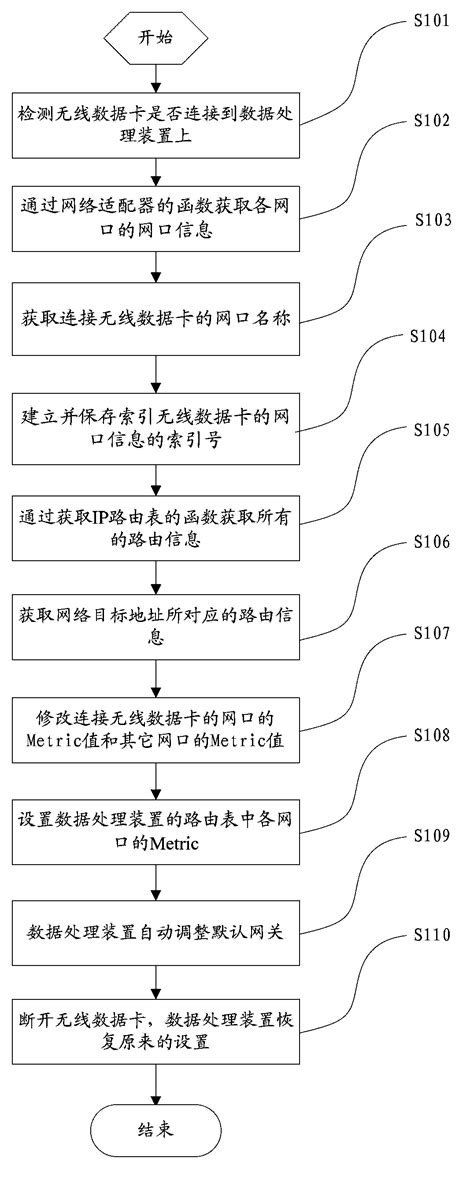 开始

S101

检测无线数据卡是否连接到数据处理装置上

S102

通过网络适配器的函数获取各网口的网口信息

S103

获取连接无线数据卡的网口名称

S104

建立并保存索引无线数据卡的网口信息的索引号

S105

通过获取IP路由表的函数获取所有的路由信息

S106

获取网络目标地址所对应的路由信息

S107

修改连接无线数据卡的网口的Metric值和其它网口的Metric值

S108

设置数据处理装置的路由表中各网口的Metric

S109

数据处理装置自动调整默认网关

S110

断开无线数据卡，数据处理装置恢复原来的设置

结束